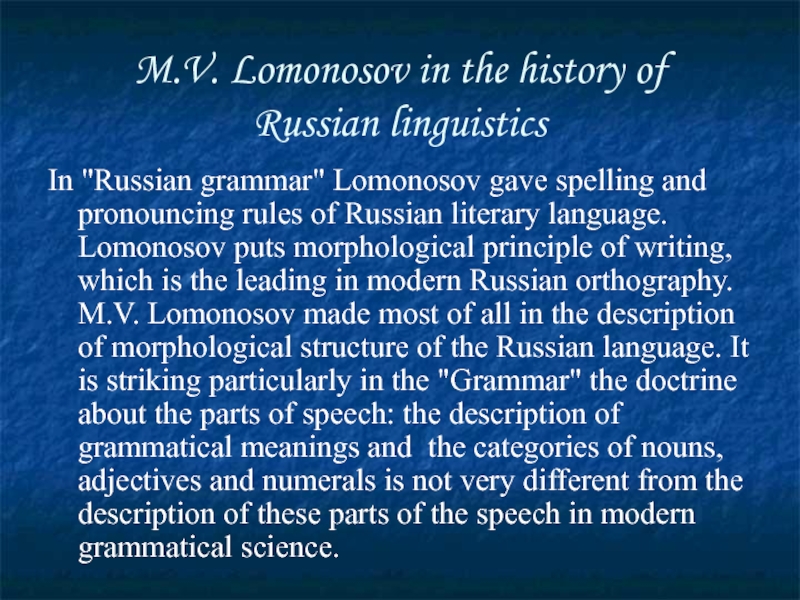 M.V. Lomonosov in the history of Russian linguistics

In "Russian grammar" Lomonosov gave spelling and pronouncing rules of Russian literary language. Lomonosov puts morphological principle of writing, which is the leading in modern Russian orthography. M.V. Lomonosov made most of all in the description of morphological structure of the Russian language. It is striking particularly in the "Grammar" the doctrine about the parts of speech: the description of grammatical meanings and the categories of nouns, adjectives and numerals is not very different from the description of these parts of the speech in modern grammatical science.